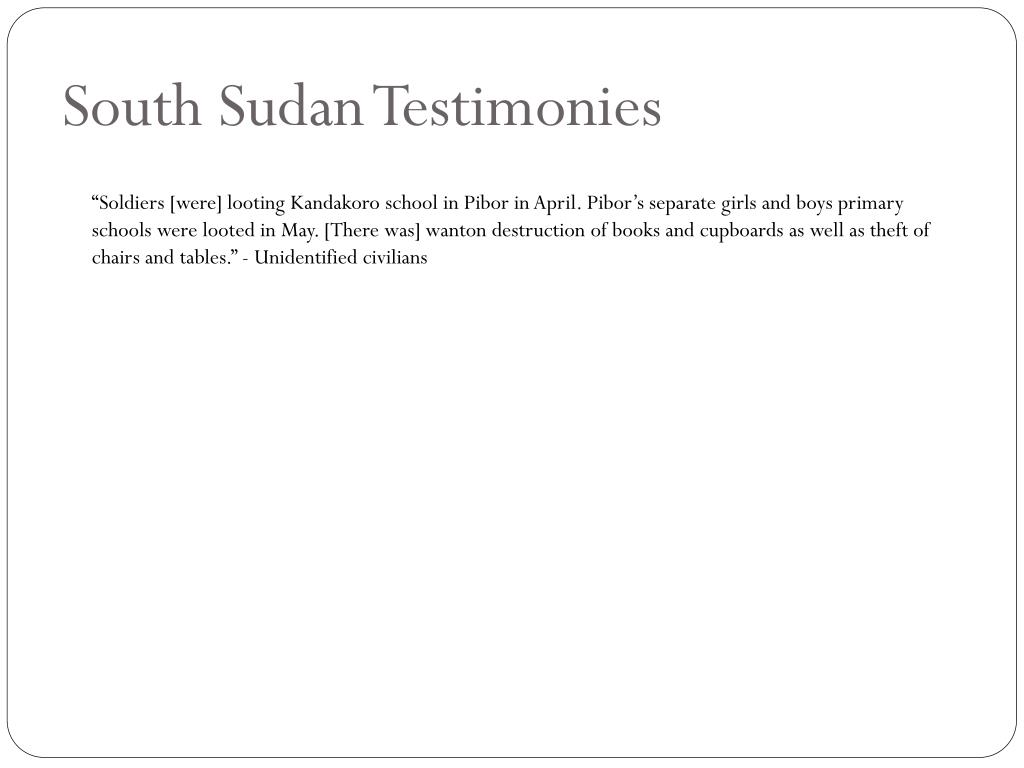 South Sudan Testimonies

“Soldiers [were] looting Kandakoro school in Pibor in April. Pibor’s separate girls and boys primary schools were looted in May. [There was] wanton destruction of books and cupboards as well as theft of chairs and tables.” - Unidentified civilians